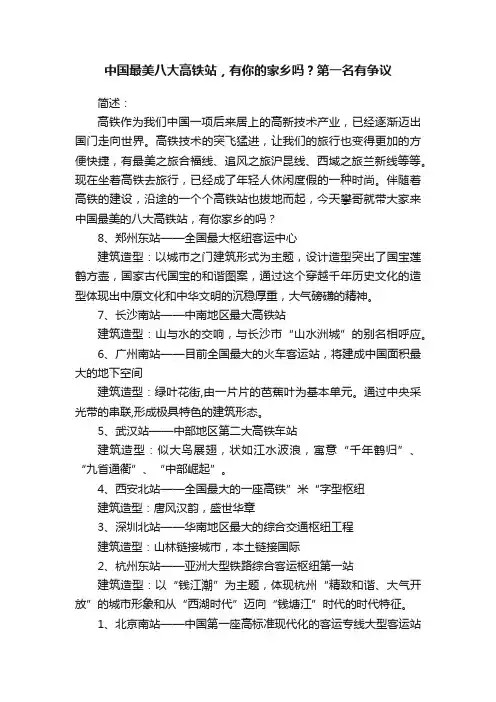 中国最美八大高铁站，有你的家乡吗？第一名有争议

简述：

高铁作为我们中国一项后来居上的高新技术产业，已经逐渐迈出国门走向世界。高铁技术的突飞猛进，让我们的旅行也变得更加的方便快捷，有最美之旅合福线、追风之旅沪昆线、西域之旅兰新线等等。现在坐着高铁去旅行，已经成了年轻人休闲度假的一种时尚。伴随着高铁的建设，沿途的一个个高铁站也拔地而起，今天攀哥就带大家来中国最美的八大高铁站，有你家乡的吗？

8、郑州东站——全国最大枢纽客运中心

建筑造型：以城市之门建筑形式为主题，设计造型突出了国宝莲鹤方壶，国家古代国宝的和谐图案，通过这个穿越千年历史文化的造型体现出中原文化和中华文明的沉稳厚重，大气磅礴的精神。

7、长沙南站——中南地区最大高铁站

建筑造型：山与水的交响，与长沙市“山水洲城”的别名相呼应。

6、广州南站——目前全国最大的火车客运站，将建成中国面积最大的地下空间

建筑造型：绿叶花街,由一片片的芭蕉叶为基本单元。通过中央采光带的串联,形成极具特色的建筑形态。

5、武汉站——中部地区第二大高铁车站

建筑造型：似大鸟展翅，状如江水波浪，寓意“千年鹤归”、“九省通衢”、“中部崛起”。

4、西安北站——全国最大的一座高铁”米“字型枢纽

建筑造型：唐风汉韵，盛世华章

3、深圳北站——华南地区最大的综合交通枢纽工程

建筑造型：山林链接城市，本土链接国际

2、杭州东站——亚洲大型铁路综合客运枢纽第一站

建筑造型：以“钱江潮”为主题，体现杭州“精致和谐、大气开放”的城市形象和从“西湖时代”迈向“钱塘江”时代的时代特征。

1、北京南站——中国第一座高标准现代化的客运专线大型客运站